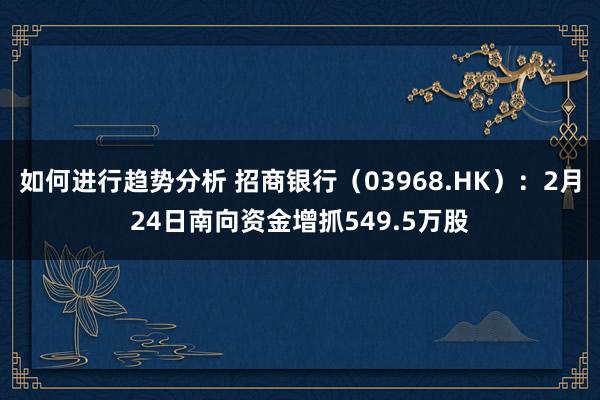 如何进行趋势分析 招商银行（03968.HK）：2月24日南向资金增抓549.5万股